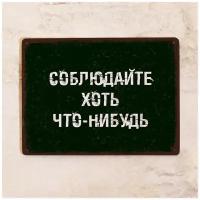 СОБЛЮДАЙТЕ ХОТЬ ЧТО-НИБУДЬ